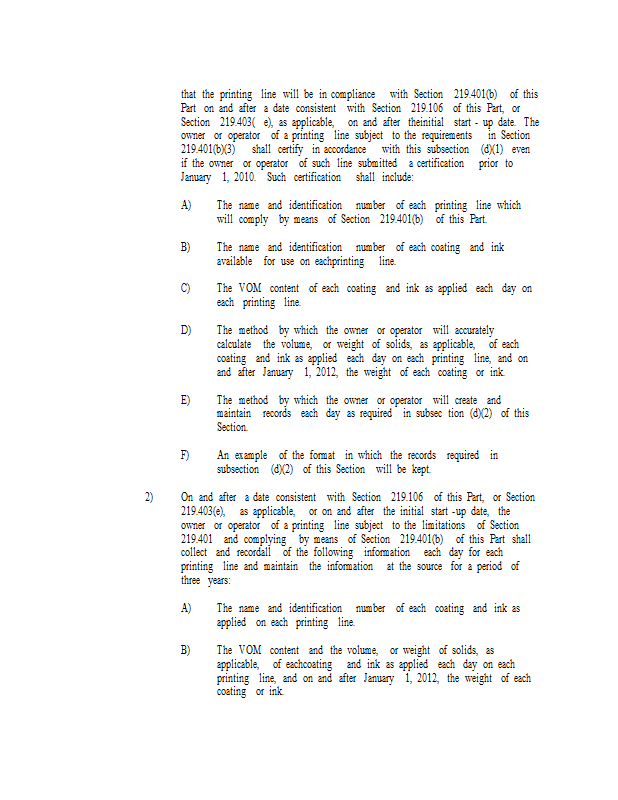 that the printing line will be in compliance with Section 219.401(b) of this Part on and after a date consistent with Section 219.106 of this Part, or Section 219.403( e), as applicable, on and after theinitial start - up date. The owner or operator of a printing line subject to the requirements in Section 219.401(b)(3) shall certify in accordance with this subsection (d)(1) even if the owner or operator of such line submitted a certification prior to January 1, 2010. Such certification shall include:

A) The name and identification number of each printing line which will comply by means of Section 219.401(b) of this Part.

B) The name and identification number of each coating and ink available for use on eachprinting line.

C) The VOM content of each coating and ink as applied each day on each printing line.

D) The method by which the owner or operator will accurately calculate the volume, or weight of solids, as applicable, of each coating and ink as applied each day on each printing line, and on and after January 1, 2012, the weight of each coating or ink.

E) The method by which the owner or operator will create and maintain records each day as required in subsec tion (d)(2) of this Section.

F) An example of the format in which the records required in subsection (d)(2) of this Section will be kept.

2) On and after a date consistent with Section 219.106 of this Part, or Section 219.403(e), as applicable, or on and after the initial start -up date, the owner or operator of a printing line subject to the limitations of Section 219.401 and complying by means of Section 219.401(b) of this Part shall collect and recordall of the following information each day for each printing line and maintain the information at the source for a period of three years:

A) The name and identification number of each coating and ink as applied on each printing line.

B) The VOM content and the volume, or weight of solids, as applicable, of eachcoating and ink as applied each day on each printing line, and on and after January 1, 2012, the weight of each coating or ink.